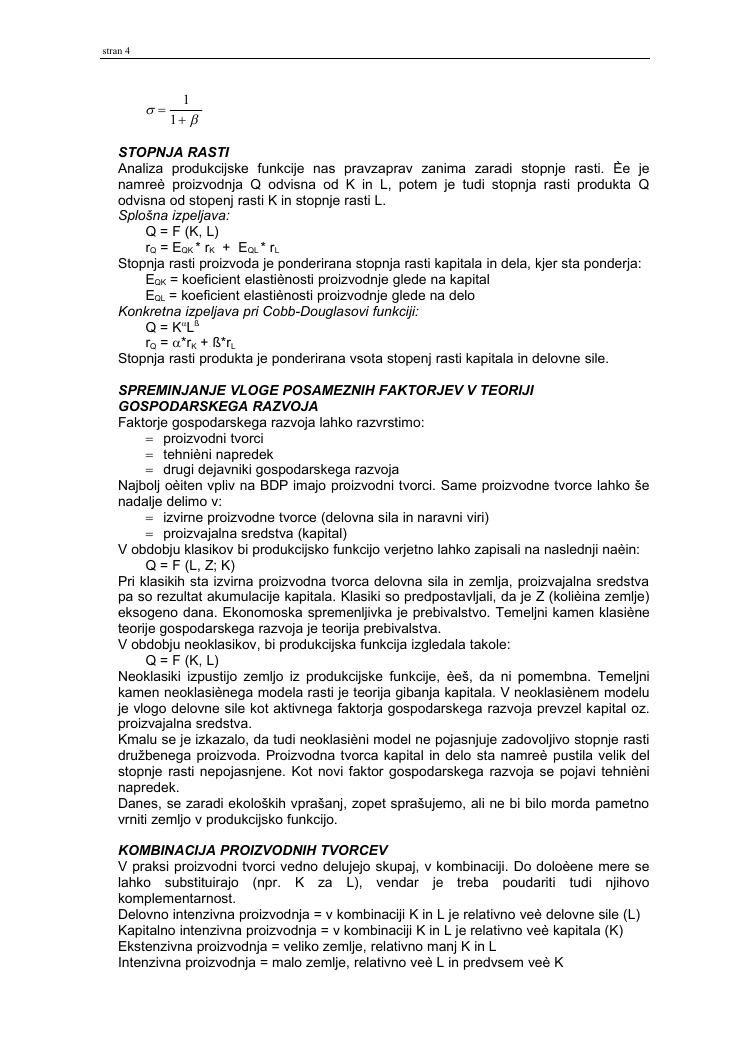 stran 4

$\sigma = \frac{1}{1+\beta}$

STOPNJA RASTI
Analiza produkcijske funkcije nas pravzaprav zanima zaradi stopnje rasti. Èe je namreè proizvodnja Q odvisna od K in L, potem je tudi stopnja rasti produkta Q odvisna od stopenj rasti K in stopnje rasti L.
Splošna izpeljava:
Q = F (K, L)
$r_Q = E_{QK} * r_K + E_{QL} * r_L$
Stopnja rasti proizvoda je ponderirana stopnja rasti kapitala in dela, kjer sta ponderja:
$E_{QK}$ = koeficient elastiènosti proizvodnje glede na kapital
$E_{QL}$ = koeficient elastiènosti proizvodnje glede na delo
Konkretna izpeljava pri Cobb-Douglasovi funkciji:
$Q = K^{\alpha}L^{ß}$
$r_Q = \alpha * r_K + ß * r_L$
Stopnja rasti produkta je ponderirana vsota stopenj rasti kapitala in delovne sile.

SPREMINJANJE VLOGE POSAMEZNIH FAKTORJEV V TEORIJI GOSPODARSKEGA RAZVOJA
Faktorje gospodarskega razvoja lahko razvrstimo:
= proizvodni tvorci
= tehnièni napredek
= drugi dejavniki gospodarskega razvoja
Najbolj oèiten vpliv na BDP imajo proizvodni tvorci. Same proizvodne tvorce lahko še nadalje delimo v:
= izvirne proizvodne tvorce (delovna sila in naravni viri)
= proizvajalna sredstva (kapital)
V obdobju klasikov bi produkcijsko funkcijo verjetno lahko zapisali na naslednji naèin:
Q = F (L, Z; K)
Pri klasikih sta izvirna proizvodna tvorca delovna sila in zemlja, proizvajalna sredstva pa so rezultat akumulacije kapitala. Klasiki so predpostavljali, da je Z (kolièina zemlje) eksogeno dana. Ekonomoska spremenljivka je prebivalstvo. Temeljni kamen klasiène teorije gospodarskega razvoja je teorija prebivalstva.
V obdobju neoklasikov, bi produkcijska funkcija izgledala takole:
Q = F (K, L)
Neoklasiki izpustijo zemljo iz produkcijske funkcije, èeš, da ni pomembna. Temeljni kamen neoklasiènega modela rasti je teorija gibanja kapitala. V neoklasiènem modelu je vlogo delovne sile kot aktivnega faktorja gospodarskega razvoja prevzel kapital oz. proizvajalna sredstva.
Kmalu se je izkazalo, da tudi neoklasièni model ne pojasnjuje zadovoljivo stopnje rasti družbenega proizvoda. Proizvodna tvorca kapital in delo sta namreè pustila velik del stopnje rasti nepojasnjene. Kot novi faktor gospodarskega razvoja se pojavi tehnièni napredek.
Danes, se zaradi ekoloških vprašanj, zopet sprašujemo, ali ne bi bilo morda pametno vrniti zemljo v produkcijsko funkcijo.

KOMBINACIJA PROIZVODNIH TVORCEV
V praksi proizvodni tvorci vedno delujejo skupaj, v kombinaciji. Do doloèene mere se lahko substituirajo (npr. K za L), vendar je treba poudariti tudi njihovo komplementarnost.
Delovno intenzivna proizvodnja = v kombinaciji K in L je relativno veè delovne sile (L)
Kapitalno intenzivna proizvodnja = v kombinaciji K in L je relativno veè kapitala (K)
Ekstenzivna proizvodnja = veliko zemlje, relativno manj K in L
Intenzivna proizvodnja = malo zemlje, relativno veè L in predvsem veè K